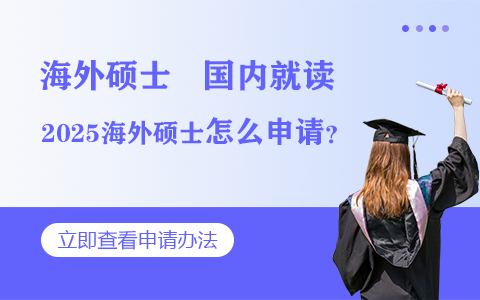 海外硕士　国内就读

2025海外硕士怎么申请？

立即查看申请办法